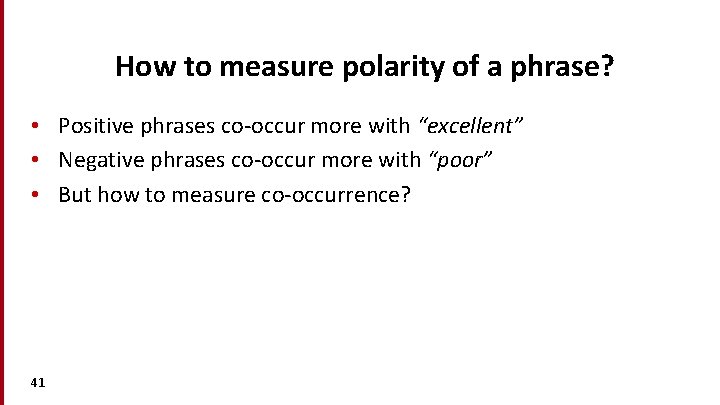 How to measure polarity of a phrase?

• Positive phrases co-occur more with "excellent"
• Negative phrases co-occur more with "poor"
• But how to measure co-occurrence?

41